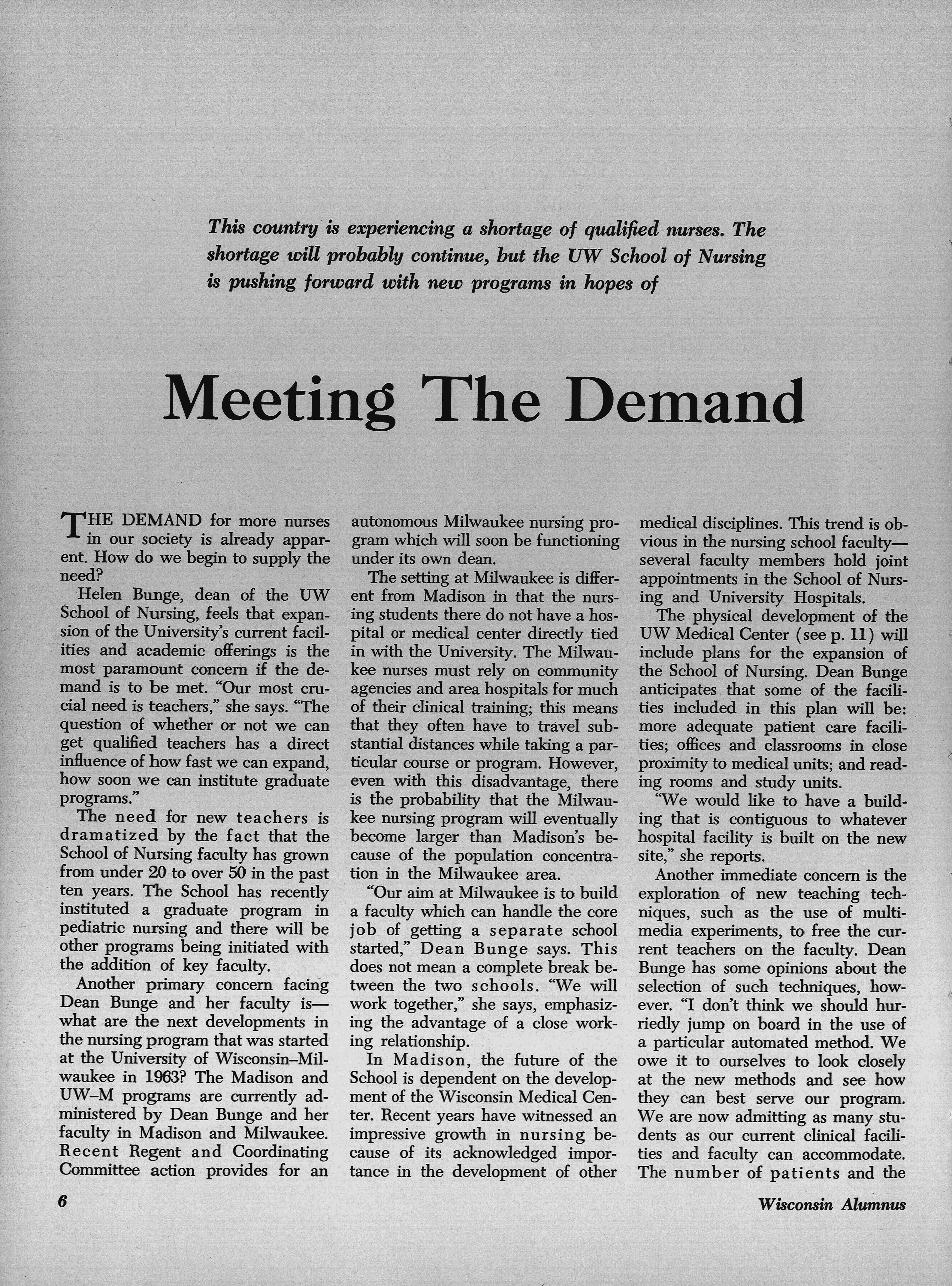 This country is experiencing a shortage of qualified nurses. The shortage will probably continue, but the UW School of Nursing is pushing forward with new programs in hopes of

Meeting The Demand

THE DEMAND for more nurses in our society is already apparent. How do we begin to supply the need?

Helen Bunge, dean of the UW School of Nursing, feels that expansion of the University's current facilities and academic offerings is the most paramount concern if the demand is to be met. "Our most crucial need is teachers," she says. "The question of whether or not we can get qualified teachers has a direct influence of how fast we can expand, how soon we can institute graduate programs."

The need for new teachers is dramatized by the fact that the School of Nursing faculty has grown from under 20 to over 50 in the past ten years. The School has recently instituted a graduate program in pediatric nursing and there will be other programs being initiated with the addition of key faculty.

Another primary concern facing Dean Bunge and her faculty is—what are the next developments in the nursing program that was started at the University of Wisconsin–Milwaukee in 1963? The Madison and UW–M programs are currently administered by Dean Bunge and her faculty in Madison and Milwaukee. Recent Regent and Coordinating Committee action provides for an autonomous Milwaukee nursing program which will soon be functioning under its own dean.

The setting at Milwaukee is different from Madison in that the nursing students there do not have a hospital or medical center directly tied in with the University. The Milwaukee nurses must rely on community agencies and area hospitals for much of their clinical training; this means that they often have to travel substantial distances while taking a particular course or program. However, even with this disadvantage, there is the probability that the Milwaukee nursing program will eventually become larger than Madison's because of the population concentration in the Milwaukee area.

"Our aim at Milwaukee is to build a faculty which can handle the core job of getting a separate school started," Dean Bunge says. This does not mean a complete break between the two schools. "We will work together," she says, emphasizing the advantage of a close working relationship.

In Madison, the future of the School is dependent on the development of the Wisconsin Medical Center. Recent years have witnessed an impressive growth in nursing because of its acknowledged importance in the development of other medical disciplines. This trend is obvious in the nursing school faculty—several faculty members hold joint appointments in the School of Nursing and University Hospitals.

The physical development of the UW Medical Center (see p. 11) will include plans for the expansion of the School of Nursing. Dean Bunge anticipates that some of the facilities included in this plan will be: more adequate patient care facilities; offices and classrooms in close proximity to medical units; and reading rooms and study units.

"We would like to have a building that is contiguous to whatever hospital facility is built on the new site," she reports.

Another immediate concern is the exploration of new teaching techniques, such as the use of multimedia experiments, to free the current teachers on the faculty. Dean Bunge has some opinions about the selection of such techniques, however. "I don't think we should hurriedly jump on board in the use of a particular automated method. We owe it to ourselves to look closely at the new methods and see how they can best serve our program. We are now admitting as many students as our current clinical facilities and faculty can accommodate. The number of patients and the

6

Wisconsin Alumnus